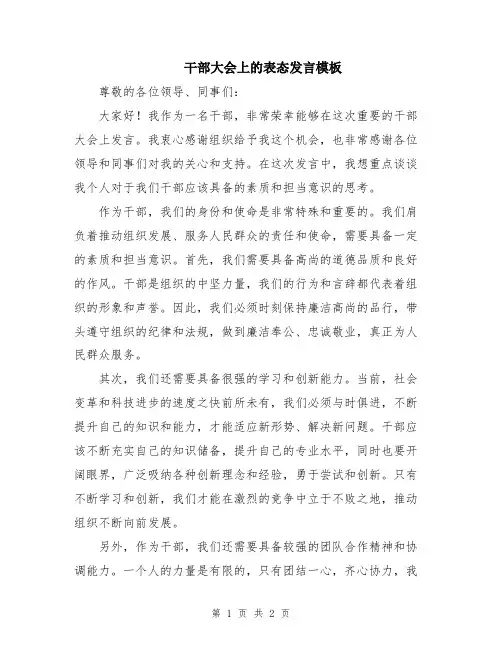 干部大会上的表态发言模板

尊敬的各位领导、同事们：

大家好！我作为一名干部，非常荣幸能够在这次重要的干部大会上发言。我衷心感谢组织给予我这个机会，也非常感谢各位领导和同事们对我的关心和支持。在这次发言中，我想重点谈谈我个人对于我们干部应该具备的素质和担当意识的思考。

作为干部，我们的身份和使命是非常特殊和重要的。我们肩负着推动组织发展、服务人民群众的责任和使命，需要具备一定的素质和担当意识。首先，我们需要具备高尚的道德品质和良好的作风。干部是组织的中坚力量，我们的行为和言辞都代表着组织的形象和声誉。因此，我们必须时刻保持廉洁高尚的品行，带头遵守组织的纪律和法规，做到廉洁奉公、忠诚敬业，真正为人民群众服务。

其次，我们还需要具备很强的学习和创新能力。当前，社会变革和科技进步的速度之快前所未有，我们必须与时俱进，不断提升自己的知识和能力，才能适应新形势、解决新问题。干部应该不断充实自己的知识储备，提升自己的专业水平，同时也要开阔眼界，广泛吸纳各种创新理念和经验，勇于尝试和创新。只有不断学习和创新，我们才能在激烈的竞争中立于不败之地，推动组织不断向前发展。

另外，作为干部，我们还需要具备较强的团队合作精神和协调能力。一个人的力量是有限的，只有团结一心，齐心协力，我

第 1 页 共 2 页